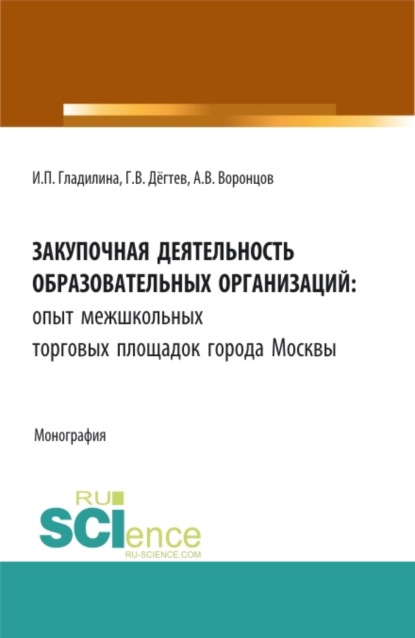 И.П. Гладилина, Г.В. Дёгтев, А.В. Воронцов

ЗАКУПОЧНАЯ ДЕЯТЕЛЬНОСТЬ ОБРАЗОВАТЕЛЬНЫХ ОРГАНИЗАЦИЙ: опыт межшкольных торговых площадок города Москвы

Монография

RU SCIence RU-SCIENCE.COM